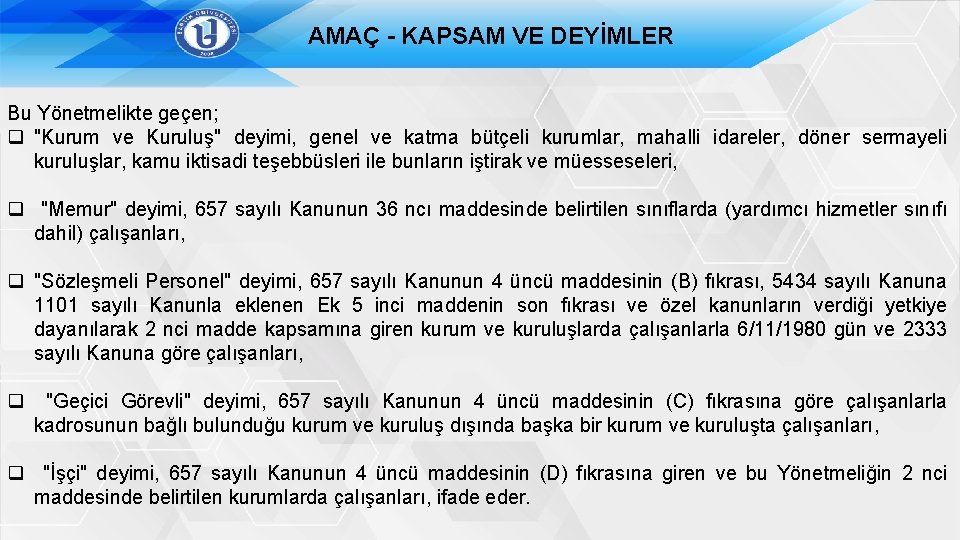 AMAÇ - KAPSAM VE DEYİMLER

Bu Yönetmelikte geçen;

☐ "Kurum ve Kuruluş" deyimi, genel ve katma bütçeli kurumlar, mahalli idareler, döner sermayeli kuruluşlar, kamu iktisadi teşebbüsleri ile bunların iştirak ve müesseseleri,

☐ "Memur" deyimi, 657 sayılı Kanunun 36 ncı maddesinde belirtilen sınıflarda (yardımcı hizmetler sınıfı dahil) çalışanları,

☐ "Sözleşmeli Personel" deyimi, 657 sayılı Kanunun 4 üncü maddesinin (B) fıkrası, 5434 sayılı Kanuna 1101 sayılı Kanunla eklenen Ek 5 inci maddenin son fıkrası ve özel kanunların verdiği yetkiye dayanılarak 2 nci madde kapsamına giren kurum ve kuruluşlarda çalışanlarla 6/11/1980 gün ve 2333 sayılı Kanuna göre çalışanları,

☐ "Geçici Görevli" deyimi, 657 sayılı Kanunun 4 üncü maddesinin (C) fıkrasına göre çalışanlarla kadrosunun bağlı bulunduğu kurum ve kuruluş dışında başka bir kurum ve kuruluşta çalışanları,

☐ "İşçi" deyimi, 657 sayılı Kanunun 4 üncü maddesinin (D) fıkrasına giren ve bu Yönetmeliğin 2 nci maddesinde belirtilen kurumlarda çalışanları, ifade eder.